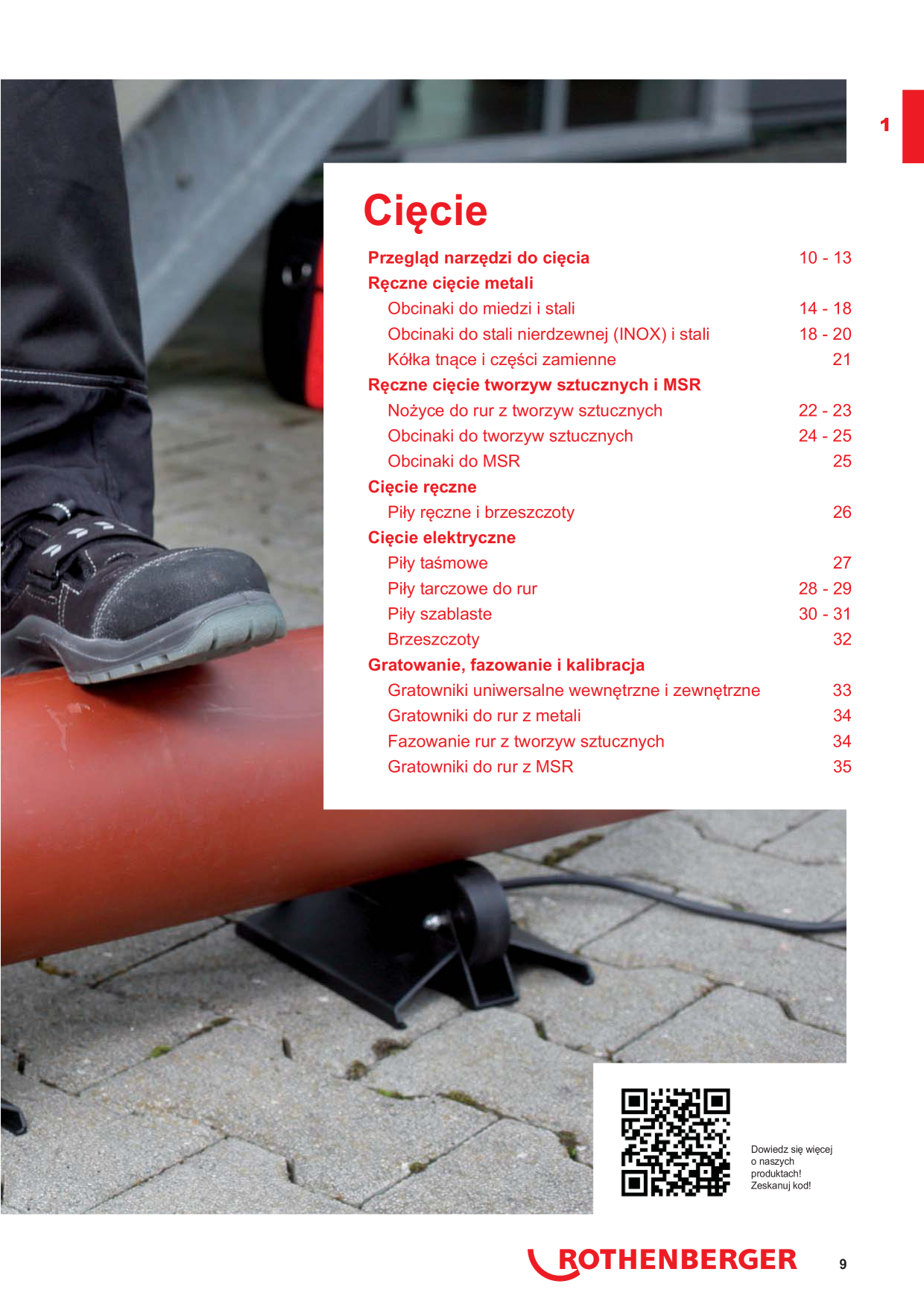 1

Cięcie

Przegląd narzędzi do cięcia 10 - 13
Ręczne cięcie metali
Obcinaki do miedzi i stali 14 - 18
Obcinaki do stali nierdzewnej (INOX) i stali 18 - 20
Kółka tnące i części zamienne 21
Ręczne cięcie tworzyw sztucznych i MSR
Nożyce do rur z tworzyw sztucznych 22 - 23
Obcinaki do tworzyw sztucznych 24 - 25
Obcinaki do MSR 25
Cięcie ręczne
Piły ręczne i brzeszczoty 26
Cięcie elektryczne
Piły taśmowe 27
Piły tarczowe do rur 28 - 29
Piły szablaste 30 - 31
Brzeszczoty 32
Gratowanie, fazowanie i kalibracja
Gratowniki uniwersalne wewnętrzne i zewnętrzne 33
Gratowniki do rur z metali 34
Fazowanie rur z tworzyw sztucznych 34
Gratowniki do rur z MSR 35

Dowiedz się więcej o naszych produktach! Zeskanuj kod!

ROTHENBERGER

9